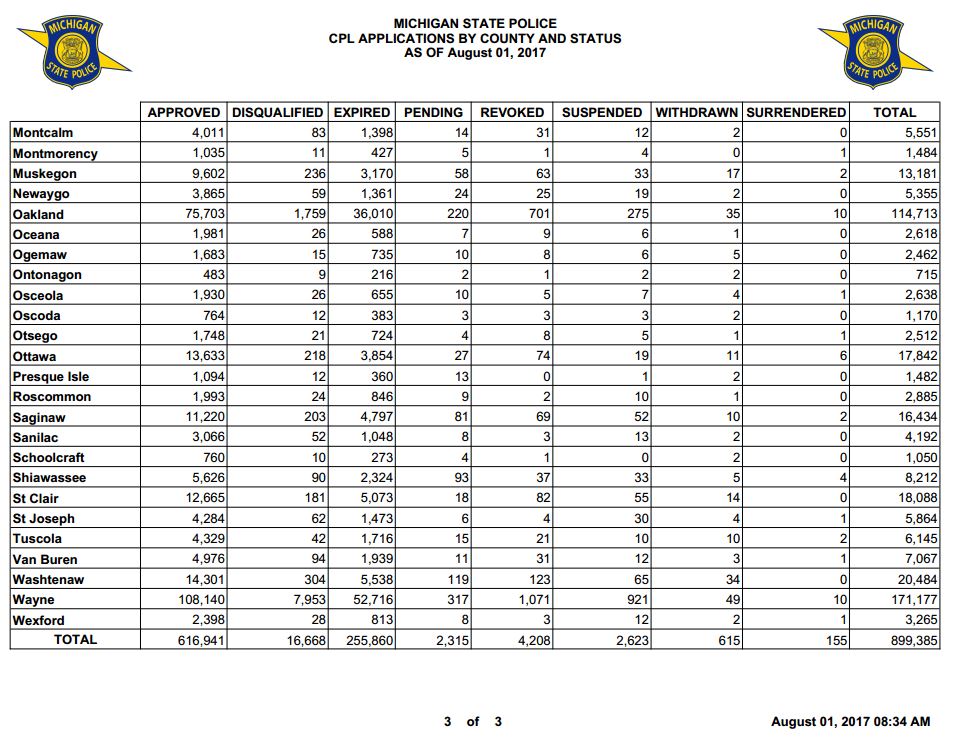 MICHIGAN STATE POLICE

MICHIGAN STATE POLICE
CPL APPLICATIONS BY COUNTY AND STATUS
AS OF August 01, 2017

MICHIGAN STATE POLICE

| | APPROVED | DISQUALIFIED | EXPIRED | PENDING | REVOKED | SUSPENDED | WITHDRAWN | SURRENDERED | TOTAL |
|---|---|---|---|---|---|---|---|---|---|
| Montcalm | 4,011 | 83 | 1,398 | 14 | 31 | 12 | 2 | 0 | 5,551 |
| Montmorency | 1,035 | 11 | 427 | 5 | 1 | 4 | 0 | 1 | 1,484 |
| Muskegon | 9,602 | 236 | 3,170 | 58 | 63 | 33 | 17 | 2 | 13,181 |
| Newaygo | 3,865 | 59 | 1,361 | 24 | 25 | 19 | 2 | 0 | 5,355 |
| Oakland | 75,703 | 1,759 | 36,010 | 220 | 701 | 275 | 35 | 10 | 114,713 |
| Oceana | 1,981 | 26 | 588 | 7 | 9 | 6 | 1 | 0 | 2,618 |
| Ogemaw | 1,683 | 15 | 735 | 10 | 8 | 6 | 5 | 0 | 2,462 |
| Ontonagon | 483 | 9 | 216 | 2 | 1 | 2 | 2 | 0 | 715 |
| Osceola | 1,930 | 26 | 655 | 10 | 5 | 7 | 4 | 1 | 2,638 |
| Oscoda | 764 | 12 | 383 | 3 | 3 | 3 | 2 | 0 | 1,170 |
| Otsego | 1,748 | 21 | 724 | 4 | 8 | 5 | 1 | 1 | 2,512 |
| Ottawa | 13,633 | 218 | 3,854 | 27 | 74 | 19 | 11 | 6 | 17,842 |
| Presque Isle | 1,094 | 12 | 360 | 13 | 0 | 1 | 2 | 0 | 1,482 |
| Roscommon | 1,993 | 24 | 846 | 9 | 2 | 10 | 1 | 0 | 2,885 |
| Saginaw | 11,220 | 203 | 4,797 | 81 | 69 | 52 | 10 | 2 | 16,434 |
| Sanilac | 3,066 | 52 | 1,048 | 8 | 3 | 13 | 2 | 0 | 4,192 |
| Schoolcraft | 760 | 10 | 273 | 4 | 1 | 0 | 2 | 0 | 1,050 |
| Shiawassee | 5,626 | 90 | 2,324 | 93 | 37 | 33 | 5 | 4 | 8,212 |
| St Clair | 12,665 | 181 | 5,073 | 18 | 82 | 55 | 14 | 0 | 18,088 |
| St Joseph | 4,284 | 62 | 1,473 | 6 | 4 | 30 | 4 | 1 | 5,864 |
| Tuscola | 4,329 | 42 | 1,716 | 15 | 21 | 10 | 10 | 2 | 6,145 |
| Van Buren | 4,976 | 94 | 1,939 | 11 | 31 | 12 | 3 | 1 | 7,067 |
| Washtenaw | 14,301 | 304 | 5,538 | 119 | 123 | 65 | 34 | 0 | 20,484 |
| Wayne | 108,140 | 7,953 | 52,716 | 317 | 1,071 | 921 | 49 | 10 | 171,177 |
| Wexford | 2,398 | 28 | 813 | 8 | 3 | 12 | 2 | 1 | 3,265 |
| TOTAL | 616,941 | 16,668 | 255,860 | 2,315 | 4,208 | 2,623 | 615 | 155 | 899,385 |

3 of 3

August 01, 2017 08:34 AM